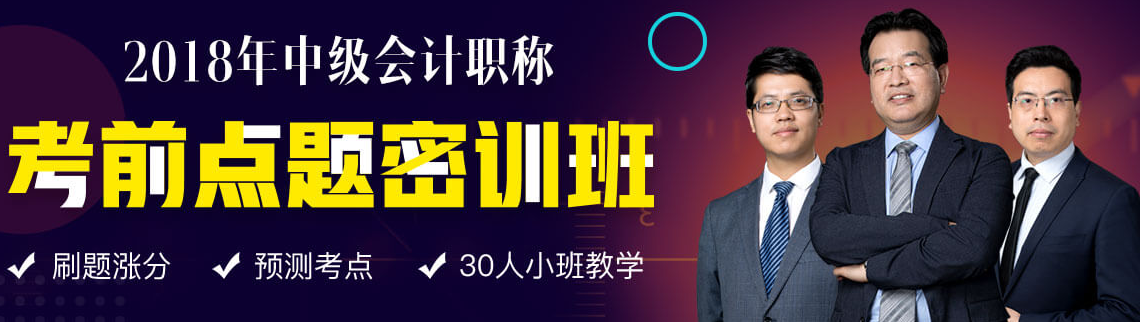 2018年中级会计职称

考前点题密训班

✔ 刷题涨分 ✔ 预测考点 ✔ 30人小班教学